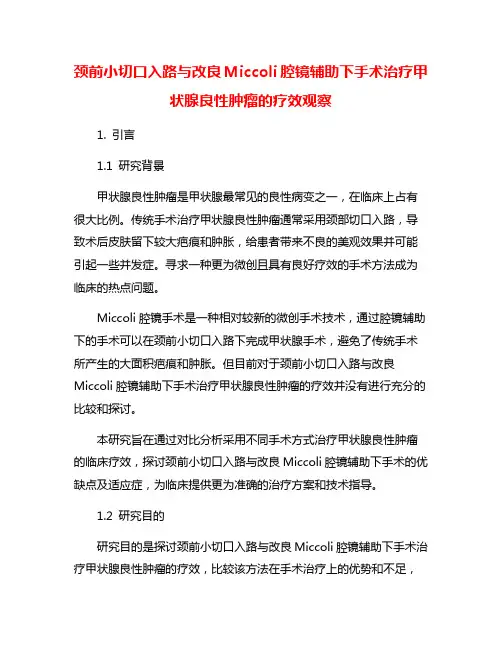 颈前小切口入路与改良 Miccoli 腔镜辅助下手术治疗甲状腺良性肿瘤的疗效观察

1. 引言

1.1 研究背景

甲状腺良性肿瘤是甲状腺最常见的良性病变之一，在临床上占有很大比例。传统手术治疗甲状腺良性肿瘤通常采用颈部切口入路，导致术后皮肤留下较大疤痕和肿胀，给患者带来不良的美观效果并可能引起一些并发症。寻求一种更为微创且具有良好疗效的手术方法成为临床的热点问题。

Miccoli 腔镜手术是一种相对较新的微创手术技术，通过腔镜辅助下的手术可以在颈前小切口入路下完成甲状腺手术，避免了传统手术所产生的大面积疤痕和肿胀。但目前对于颈前小切口入路与改良 Miccoli 腔镜辅助下手术治疗甲状腺良性肿瘤的疗效并没有进行充分的比较和探讨。

本研究旨在通过对比分析采用不同手术方式治疗甲状腺良性肿瘤的临床疗效，探讨颈前小切口入路与改良 Miccoli 腔镜辅助下手术的优缺点及适应症，为临床提供更为准确的治疗方案和技术指导。

1.2 研究目的

研究目的是探讨颈前小切口入路与改良 Miccoli 腔镜辅助下手术治疗甲状腺良性肿瘤的疗效，比较该方法在手术治疗上的优势和不足，